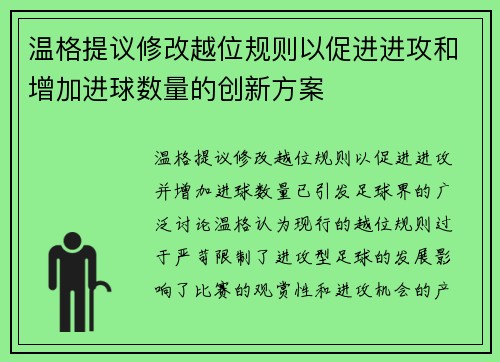 温格提议修改越位规则以促进进攻和增加进球数量的创新方案

温格提议修改越位规则以促进进攻并增加进球数量已引发足球界的广泛讨论温格认为现行的越位规则过于严苛限制了进攻型足球的发展影响了比赛的观赏性和进攻机会的产